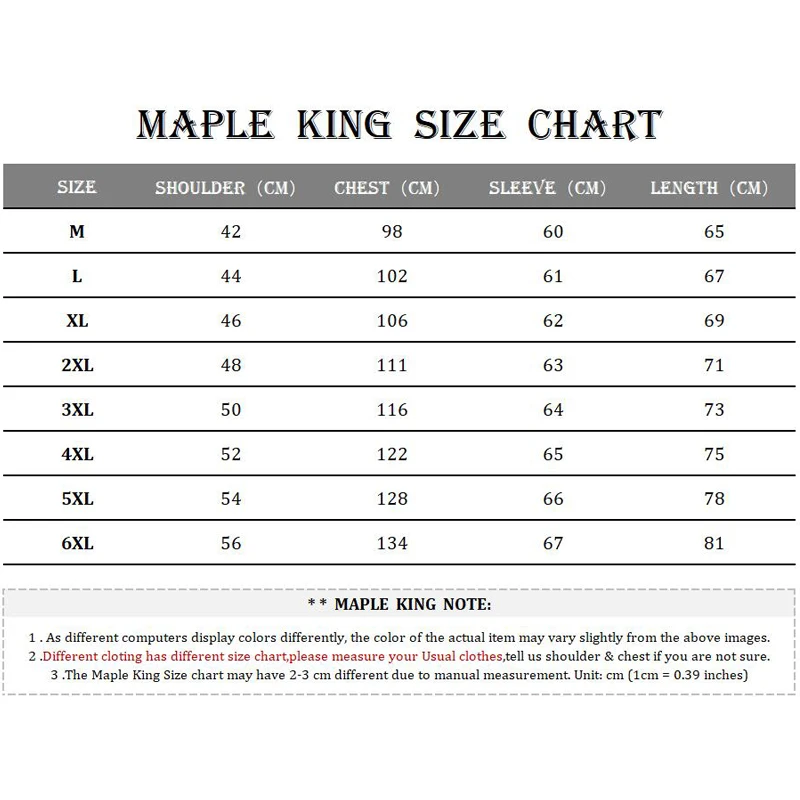 MAPLE KING SIZE CHART

| SIZE | SHOULDER (CM) | CHEST (CM) | SLEEVE (CM) | LENGTH (CM) |
|---|---|---|---|---|
| M | 42 | 98 | 60 | 65 |
| L | 44 | 102 | 61 | 67 |
| XL | 46 | 106 | 62 | 69 |
| 2XL | 48 | 111 | 63 | 71 |
| 3XL | 50 | 116 | 64 | 73 |
| 4XL | 52 | 122 | 65 | 75 |
| 5XL | 54 | 128 | 66 | 78 |
| 6XL | 56 | 134 | 67 | 81 |

* * MAPLE KING NOTE:

1 . As different computers display colors differently, the color of the actual item may vary slightly from the above images.
2 .Different cloting has different size chart,please measure your Usual clothes,tell us shoulder & chest if you are not sure.
3 .The Maple King Size chart may have 2-3 cm different due to manual measurement. Unit: cm (1cm = 0.39 inches)